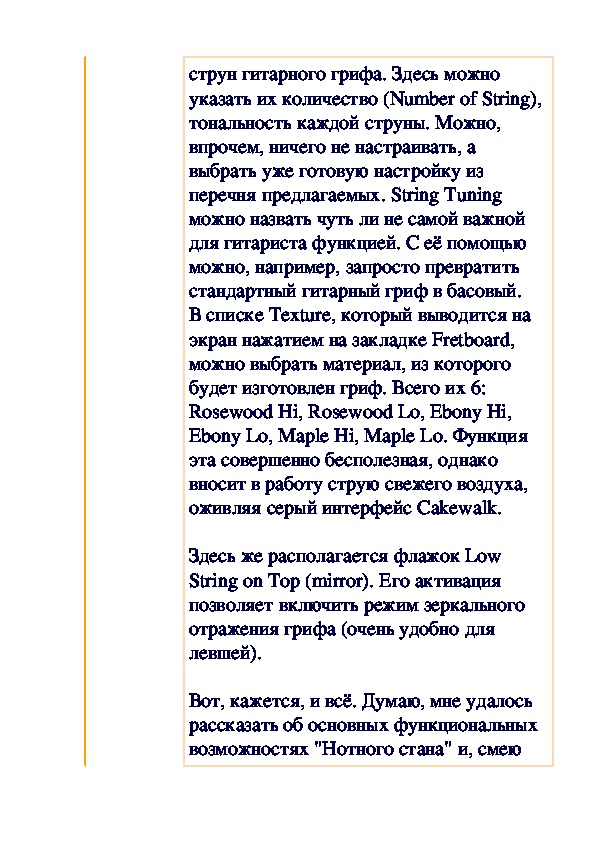 струн гитарного грифа. Здесь можно указать их количество (Number of String), тональность каждой струны. Можно, впрочем, ничего не настраивать, а выбрать уже готовую настройку из перечня предлагаемых. String Tuning можно назвать чуть ли не самой важной для гитариста функцией. С её помощью можно, например, запросто превратить стандартный гитарный гриф в басовый. В списке Texture, который выводится на экран нажатием на закладке Fretboard, можно выбрать материал, из которого будет изготовлен гриф. Всего их 6: Rosewood Hi, Rosewood Lo, Ebony Hi, Ebony Lo, Maple Hi, Maple Lo. Функция эта совершенно бесполезная, однако вносит в работу струю свежего воздуха, оживляя серый интерфейс Cakewalk.

Здесь же располагается флажок Low String on Top (mirror). Его активация позволяет включить режим зеркального отражения грифа (очень удобно для левшей).

Вот, кажется, и всё. Думаю, мне удалось рассказать об основных функциональных возможностях "Нотного стана" и, смею